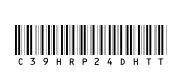 C39HRP24DHTT